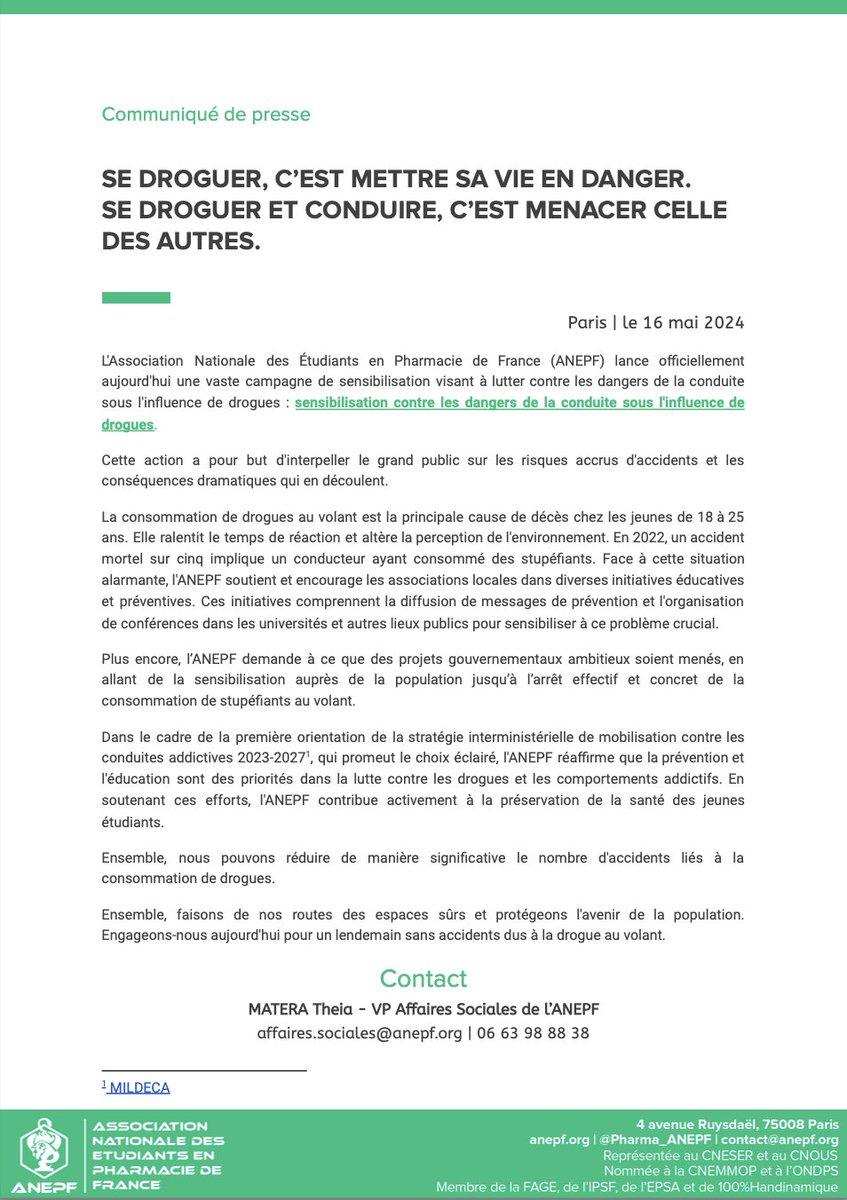 Communiqué de presse

SE DROGUER, C'EST METTRE SA VIE EN DANGER. SE DROGUER ET CONDUIRE, C'EST MENACER CELLE DES AUTRES.

Paris | le 16 mai 2024

L'Association Nationale des Étudiants en Pharmacie de France (ANEPF) lance officiellement aujourd'hui une vaste campagne de sensibilisation visant à lutter contre les dangers de la conduite sous l'influence de drogues : sensibilisation contre les dangers de la conduite sous l'influence de drogues.

Cette action a pour but d'interpeller le grand public sur les risques accrus d'accidents et les conséquences dramatiques qui en découlent.

La consommation de drogues au volant est la principale cause de décès chez les jeunes de 18 à 25 ans. Elle ralentit le temps de réaction et altère la perception de l'environnement. En 2022, un accident mortel sur cinq implique un conducteur ayant consommé des stupéfiants. Face à cette situation alarmante, l'ANEPF soutient et encourage les associations locales dans diverses initiatives éducatives et préventives. Ces initiatives comprennent la diffusion de messages de prévention et l'organisation de conférences dans les universités et autres lieux publics pour sensibiliser à ce problème crucial.

Plus encore, l'ANEPF demande à ce que des projets gouvernementaux ambitieux soient menés, en allant de la sensibilisation auprès de la population jusqu'à l'arrêt effectif et concret de la consommation de stupéfiants au volant.

Dans le cadre de la première orientation de la stratégie interministérielle de mobilisation contre les conduites addictives 2023-2027$^1$, qui promeut le choix éclairé, l'ANEPF réaffirme que la prévention et l'éducation sont des priorités dans la lutte contre les drogues et les comportements addictifs. En soutenant ces efforts, l'ANEPF contribue activement à la préservation de la santé des jeunes étudiants.

Ensemble, nous pouvons réduire de manière significative le nombre d'accidents liés à la consommation de drogues.

Ensemble, faisons de nos routes des espaces sûrs et protégeons l'avenir de la population. Engageons-nous aujourd'hui pour un lendemain sans accidents dus à la drogue au volant.

Contact

MATERA Theia - VP Affaires Sociales de l'ANEPF
affaires.sociales@anepf.org | 06 63 98 88 38

$^1$ MILDECA

ANEPF
ASSOCIATION NATIONALE DES ETUDIANTS EN PHARMACIE DE FRANCE

4 avenue Ruysdaël, 75008 Paris
anepf.org | @Pharma_ANEPF | contact@anepf.org
Représentée au CNESER et au CNOUS
Nommée à la CNEMMOP et à l'ONDPS
Membre de la FAGE, de l'IPSF, de l'EPSA et de 100%Handinamique